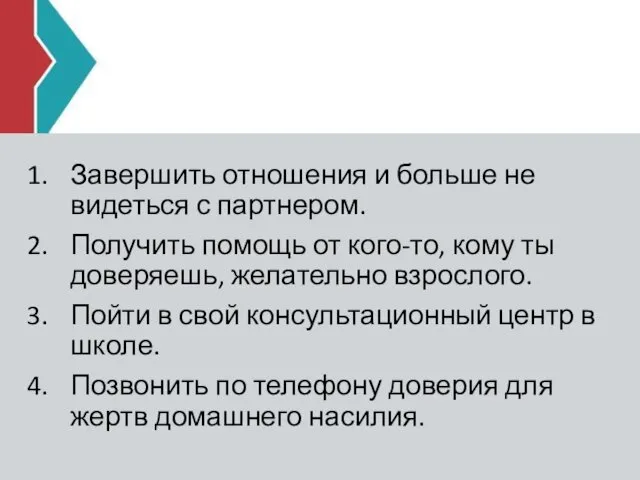 1. Завершить отношения и больше не видеться с партнером.
2. Получить помощь от кого-то, кому ты доверяешь, желательно взрослого.
3. Пойти в свой консультационный центр в школе.
4. Позвонить по телефону доверия для жертв домашнего насилия.